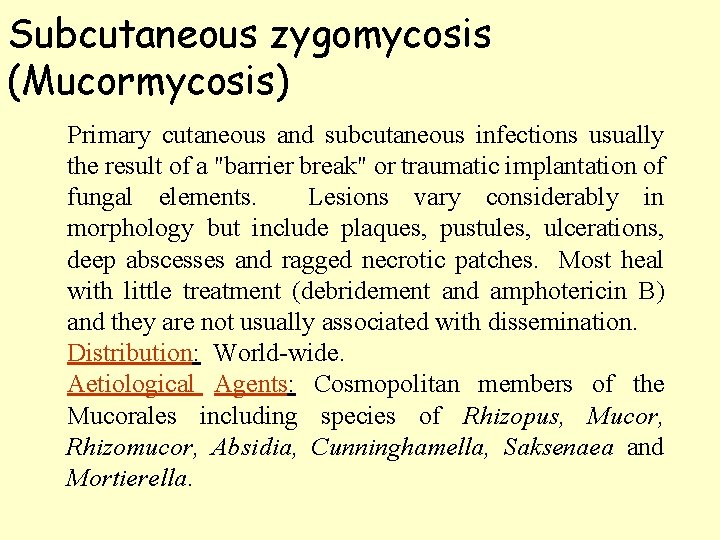 Subcutaneous zygomycosis
(Mucormycosis)

Primary cutaneous and subcutaneous infections usually the result of a "barrier break" or traumatic implantation of fungal elements. Lesions vary considerably in morphology but include plaques, pustules, ulcerations, deep abscesses and ragged necrotic patches. Most heal with little treatment (debridement and amphotericin B) and they are not usually associated with dissemination.

Distribution: World-wide.

Aetiological Agents: Cosmopolitan members of the Mucorales including species of Rhizopus, Mucor, Rhizomucor, Absidia, Cunninghamella, Saksenaea and Mortierella.